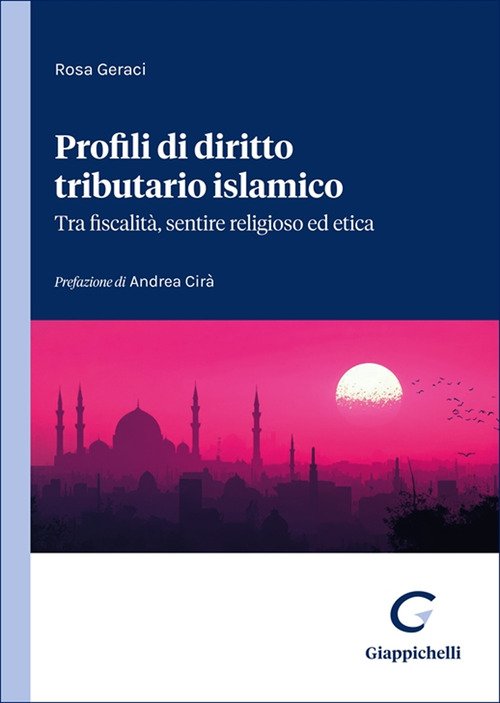 Rosa Geraci

Profili di diritto tributario islamico

Tra fiscalità, sentire religioso ed etica

Prefazione di Andrea Cirà

Giappichelli